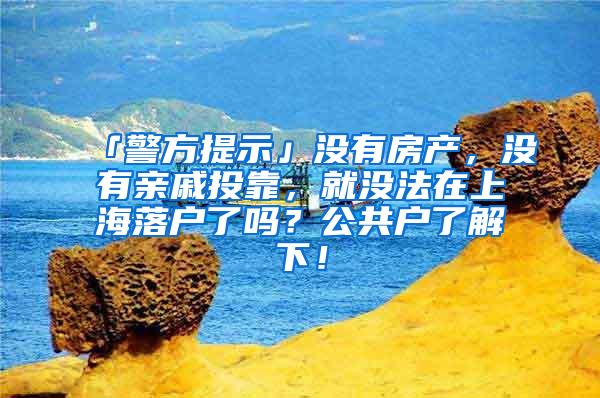 「警方提示」没有房产，没有亲戚投靠，就没法在上海落户了吗？公共户了解下！